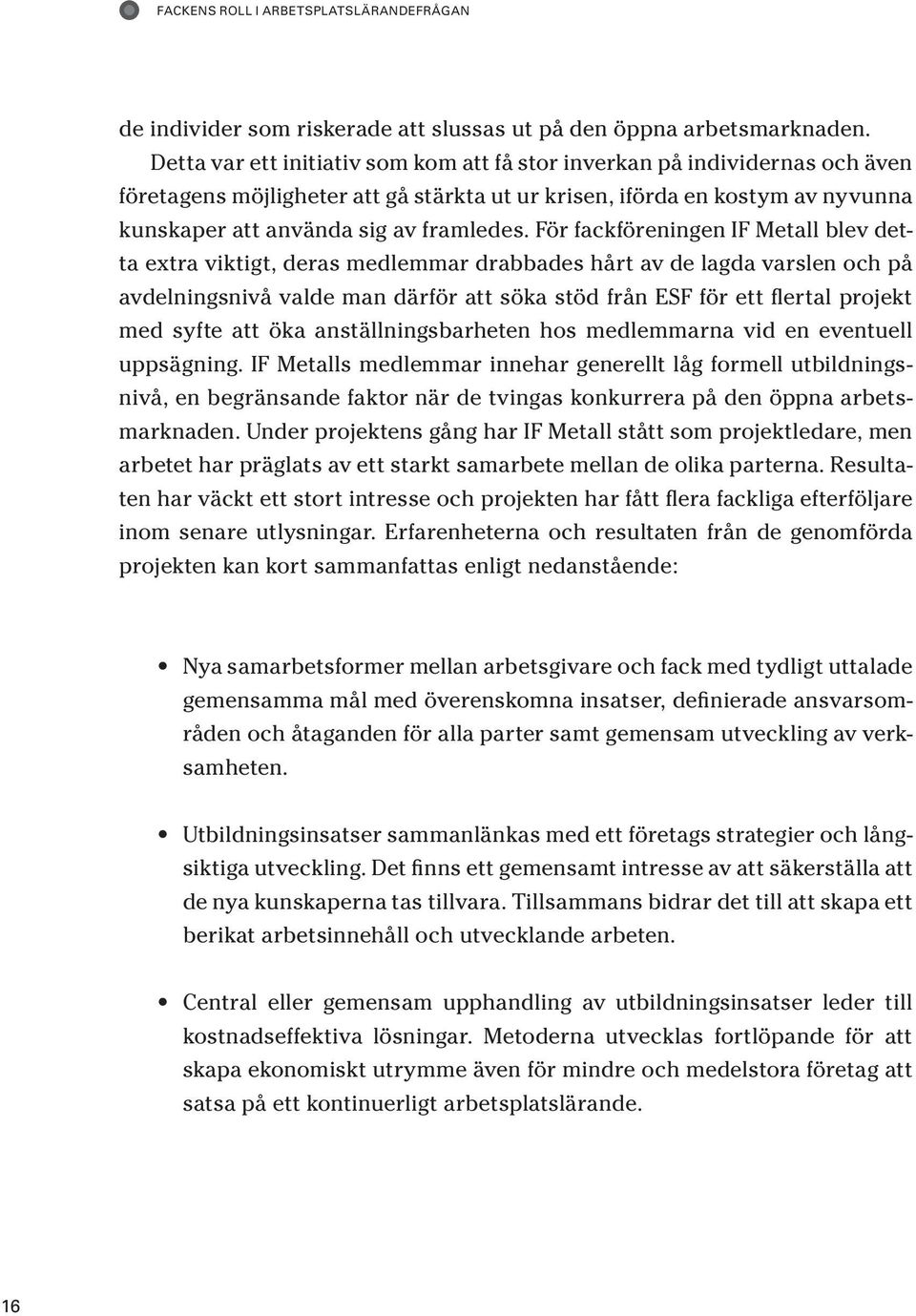 FACKENS ROLL I ARBETSPLATSLÄRANDEFRÅGAN

de individer som riskerade att slussas ut på den öppna arbetsmarknaden.

Detta var ett initiativ som kom att få stor inverkan på individernas och även företagens möjligheter att gå stärkta ut ur krisen, iförda en kostym av nyvunna kunskaper att använda sig av framledes. För fackföreningen IF Metall blev detta extra viktigt, deras medlemmar drabbades hårt av de lagda varslen och på avdelningsnivå valde man därför att söka stöd från ESF för ett flertal projekt med syfte att öka anställningsbarheten hos medlemmarna vid en eventuell uppsägning. IF Metalls medlemmar innehar generellt låg formell utbildningsnivå, en begränsande faktor när de tvingas konkurrera på den öppna arbetsmarknaden. Under projektens gång har IF Metall stått som projektledare, men arbetet har präglats av ett starkt samarbete mellan de olika parterna. Resultaten har väckt ett stort intresse och projekten har fått flera fackliga efterföljare inom senare utlysningar. Erfarenheterna och resultaten från de genomförda projekten kan kort sammanfattas enligt nedanstående:

• Nya samarbetsformer mellan arbetsgivare och fack med tydligt uttalade gemensamma mål med överenskomna insatser, definierade ansvarsområden och åtaganden för alla parter samt gemensam utveckling av verksamheten.

• Utbildningsinsatser sammanlänkas med ett företags strategier och långsiktiga utveckling. Det finns ett gemensamt intresse av att säkerställa att de nya kunskaperna tas tillvara. Tillsammans bidrar det till att skapa ett berikat arbetsinnehåll och utvecklande arbeten.

• Central eller gemensam upphandling av utbildningsinsatser leder till kostnadseffektiva lösningar. Metoderna utvecklas fortlöpande för att skapa ekonomiskt utrymme även för mindre och medelstora företag att satsa på ett kontinuerligt arbetsplatslärande.

16